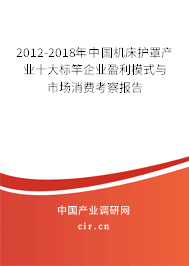 2012-2018年中国机床护罩产业十大标竿企业盈利模式与市场消费考察报告

中国产业调研网

cir.cn